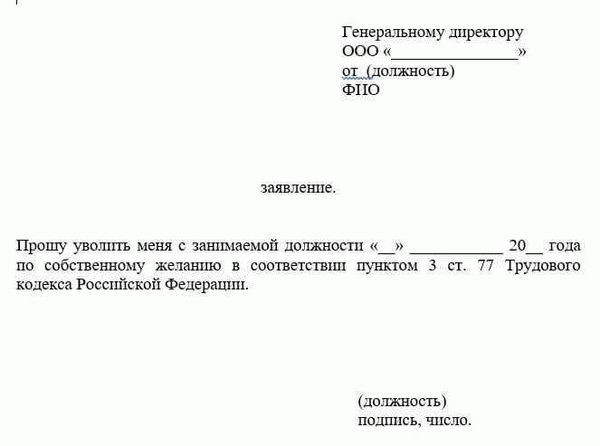 Генеральному директору
ООО «_______________»
от (должность)
ФИО

заявление.

Прошу уволить меня с занимаемой должности «__» ___________ 20__ года по собственному желанию в соответствии пунктом 3 ст. 77 Трудового кодекса Российской Федерации.

(должность)
подпись, число.